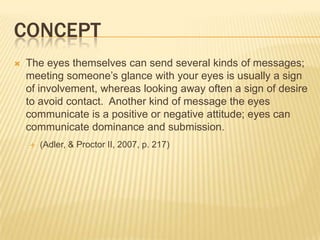 CONCEPT

The eyes themselves can send several kinds of messages; meeting someone's glance with your eyes is usually a sign of involvement, whereas looking away often a sign of desire to avoid contact. Another kind of message the eyes communicate is a positive or negative attitude; eyes can communicate dominance and submission.

(Adler, & Proctor II, 2007, p. 217)